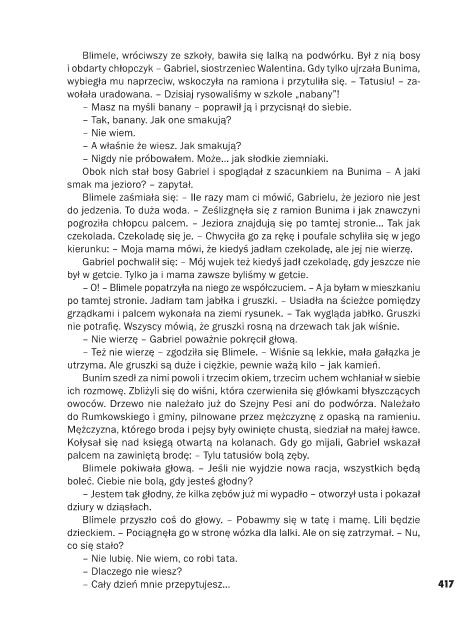 Blimele, wróciwszy ze szkoły, bawiła się lalką na podwórku. Był z nią bosy i obdarty chłopczyk – Gabriel, siostrzeniec Walentina. Gdy tylko ujrzała Bunima, wybiegła mu naprzeciw, wskoczyła na ramiona i przytuliła się. – Tatusiu! – zawołała uradowana. – Dzisiaj rysowaliśmy w szkole „nabany"!

– Masz na myśli banany – poprawił ją i przycisnął do siebie.

– Tak, banany. Jak one smakują?

– Nie wiem.

– A właśnie że wiesz. Jak smakują?

– Nigdy nie próbowałem. Może... jak słodkie ziemniaki.

Obok nich stał bosy Gabriel i spoglądał z szacunkiem na Bunima – A jaki smak ma jezioro? – zapytał.

Blimele zaśmiała się: – Ile razy mam ci mówić, Gabrielu, że jezioro nie jest do jedzenia. To duża woda. – Ześlizgnęła się z ramion Bunima i jak znawczyni pogroziła chłopcu palcem. – Jeziora znajdują się po tamtej stronie... Tak jak czekolada. Czekoladę się je. – Chwyciła go za rękę i poufale schyliła się w jego kierunku: – Moja mama mówi, że kiedyś jadłam czekoladę, ale jej nie wierzę.

Gabriel pochwalił się: – Mój wujek też kiedyś jadł czekoladę, gdy jeszcze nie był w getcie. Tylko ja i mama zawsze byliśmy w getcie.

– O! – Blimele popatrzyła na niego ze współczuciem. – A ja byłam w mieszkaniu po tamtej stronie. Jadłam tam jabłka i gruszki. – Usiadła na ścieżce pomiędzy grządkami i palcem wykonała na ziemi rysunek. – Tak wygląda jabłko. Gruszki nie potrafię. Wszyscy mówią, że gruszki rosną na drzewach tak jak wiśnie.

– Nie wierzę – Gabriel poważnie pokręcił głową.

– Też nie wierzę – zgodziła się Blimele. – Wiśnie są lekkie, mała gałązka je utrzyma. Ale gruszki są duże i ciężkie, pewnie ważą kilo – jak kamień.

Bunim szedł za nimi powoli i trzecim okiem, trzecim uchem wchłaniał w siebie ich rozmowę. Zbliżyli się do wiśni, która czerwieniła się główkami błyszczących owoców. Drzewo nie należało już do Szejny Pesi ani do podwórza. Należało do Rumkowskiego i gminy, pilnowane przez mężczyznę z opaską na ramieniu. Mężczyzna, którego broda i pejsy były owinięte chustą, siedział na małej ławce. Kołysał się nad księgą otwartą na kolanach. Gdy go mijali, Gabriel wskazał palcem na zawiniętą brodę: – Tylu tatusiów bolą zęby.

Blimele pokiwała głową. – Jeśli nie wyjdzie nowa racja, wszystkich będą boleć. Ciebie nie bolą, gdy jesteś głodny?

– Jestem tak głodny, że kilka zębów już mi wypadło – otworzył usta i pokazał dziury w dziąsłach.

Blimele przyszło coś do głowy. – Pobawmy się w tatę i mamę. Lili będzie dzieckiem. – Pociągnęła go w stronę wózka dla lalki. Ale on się zatrzymał. – Nu, co się stało?

– Nie lubię. Nie wiem, co robi tata.

– Dlaczego nie wiesz?

– Cały dzień mnie przepytujesz...

417